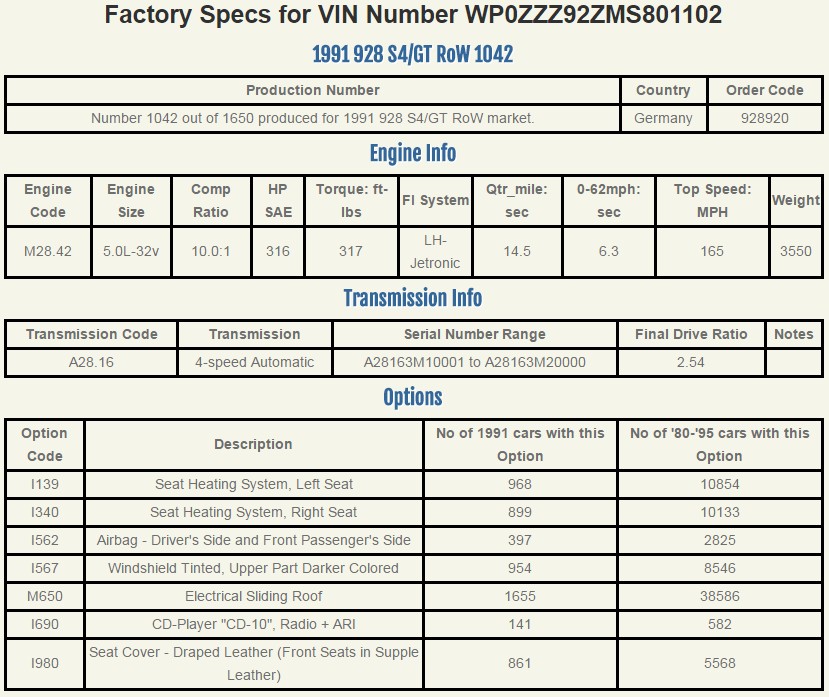 Factory Specs for VIN Number WP0ZZZ92ZMS801102

1991 928 S4/GT RoW 1042

| Production Number | Country | Order Code |
|---|---|---|
| Number 1042 out of 1650 produced for 1991 928 S4/GT RoW market. | Germany | 928920 |

Engine Info

| Engine Code | Engine Size | Comp Ratio | HP SAE | Torque: ft-lbs | FI System | Qtr_mile: sec | 0-62mph: sec | Top Speed: MPH | Weight |
|---|---|---|---|---|---|---|---|---|---|
| M28.42 | 5.0L-32v | 10.0:1 | 316 | 317 | LH-Jetronic | 14.5 | 6.3 | 165 | 3550 |

Transmission Info

| Transmission Code | Transmission | Serial Number Range | Final Drive Ratio | Notes |
|---|---|---|---|---|
| A28.16 | 4-speed Automatic | A28163M10001 to A28163M20000 | 2.54 | |

Options

| Option Code | Description | No of 1991 cars with this Option | No of '80-'95 cars with this Option |
|---|---|---|---|
| I139 | Seat Heating System, Left Seat | 968 | 10854 |
| I340 | Seat Heating System, Right Seat | 899 | 10133 |
| I562 | Airbag - Driver's Side and Front Passenger's Side | 397 | 2825 |
| I567 | Windshield Tinted, Upper Part Darker Colored | 954 | 8546 |
| M650 | Electrical Sliding Roof | 1655 | 38586 |
| I690 | CD-Player "CD-10", Radio + ARI | 141 | 582 |
| I980 | Seat Cover - Draped Leather (Front Seats in Supple Leather) | 861 | 5568 |